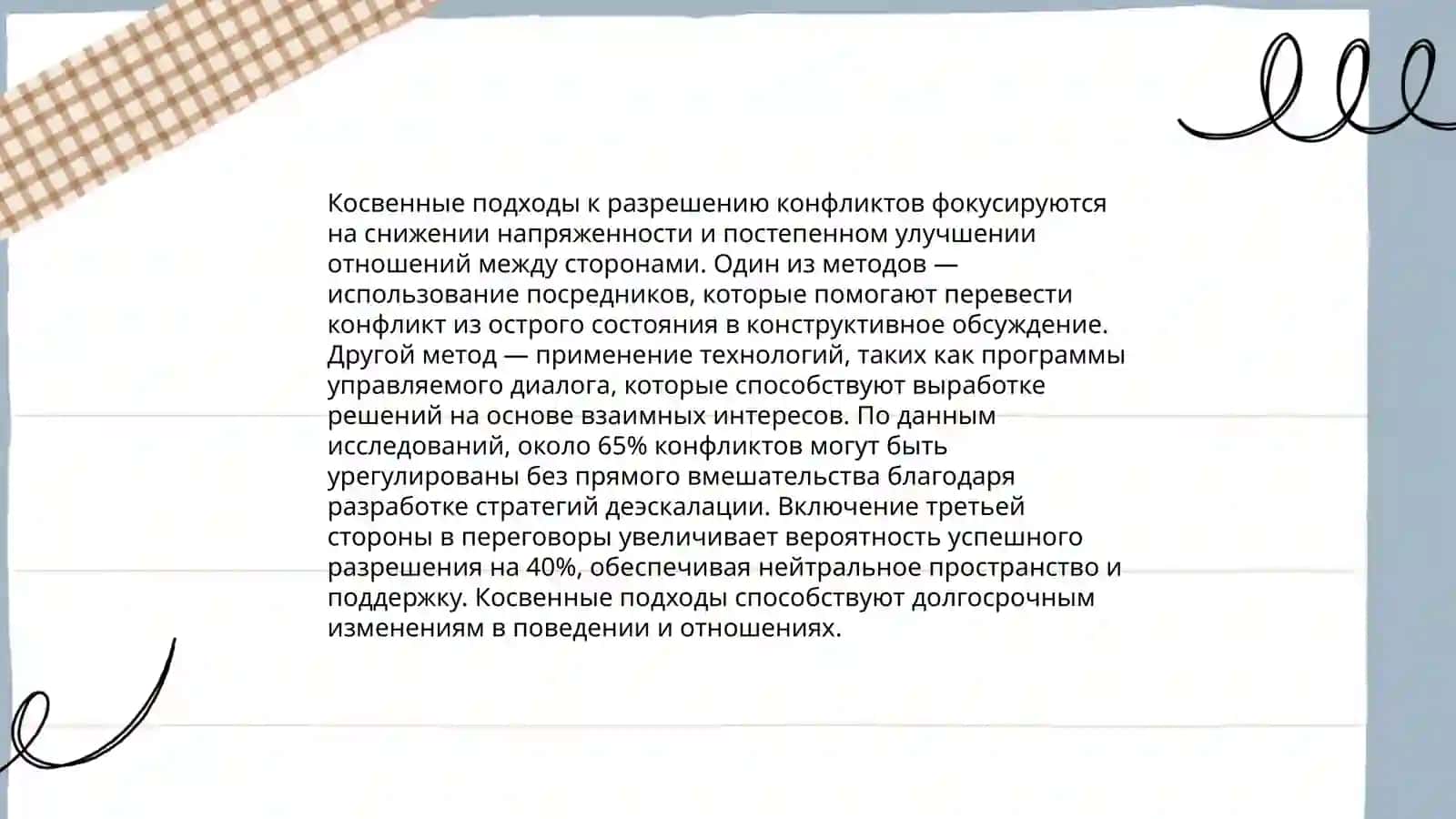 Косвенные подходы к разрешению конфликтов фокусируются на снижении напряженности и постепенном улучшении отношений между сторонами. Один из методов — использование посредников, которые помогают перевести конфликт из острого состояния в конструктивное обсуждение. Другой метод — применение технологий, таких как программы управляемого диалога, которые способствуют выработке решений на основе взаимных интересов. По данным исследований, около 65% конфликтов могут быть урегулированы без прямого вмешательства благодаря разработке стратегий деэскалации. Включение третьей стороны в переговоры увеличивает вероятность успешного разрешения на 40%, обеспечивая нейтральное пространство и поддержку. Косвенные подходы способствуют долгосрочным изменениям в поведении и отношениях.